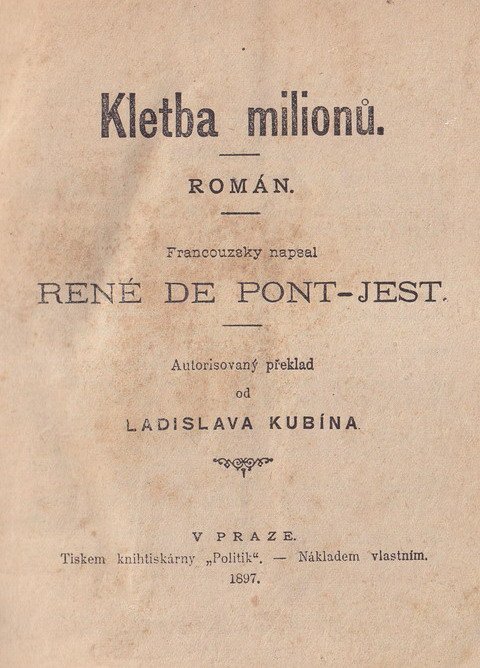 Kletba milionů.

ROMÁN.

Francouzsky napsal

RENÉ DE PONT-JEST.

Autorisovaný překlad

od

LADISLAVA KUBÍNA.

V PRAZE.

Tiskem knihtiskárny „Politik“. — Nákladem vlastním.

1897.